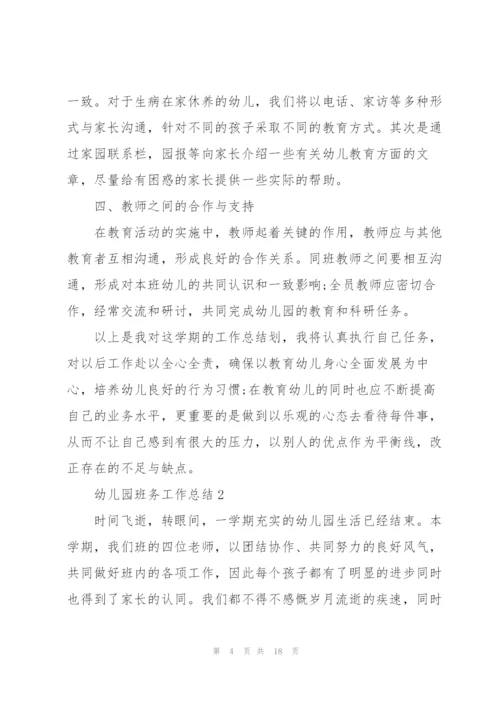 一致。对于生病在家休养的幼儿，我们将以电话、家访等多种形式与家长沟通，针对不同的孩子采取不同的教育方式。其次是通过家园联系栏，园报等向家长介绍一些有关幼儿教育方面的文章，尽量给有困惑的家长提供一些实际的帮助。

四、教师之间的合作与支持

在教育活动的实施中，教师起着关键的作用，教师应与其他教育者互相沟通，形成良好的合作关系。同班教师之间要相互沟通，形成对本班幼儿的共同认识和一致影响;全员教师应密切合作，经常交流和研讨，共同完成幼儿园的教育和科研任务。

以上是我对这学期的工作总结划，我将认真执行自己任务，对以后工作赴以全心全责，确保以教育幼儿身心全面发展为中心，培养幼儿良好的行为习惯;在教育幼儿的同时也应不断提高自己的业务水平，更重要的是做到以乐观的心态去看待每件事，从而不让自己感到有很大的压力，以别人的优点作为平衡线，改正存在的不足与缺点。

幼儿园班务工作总结2

时间飞逝，转眼间，一学期充实的幼儿园生活已经结束。本学期，我们班的四位老师，以团结协作、共同努力的良好风气，共同做好班内的各项工作，因此每个孩子都有了明显的进步同时也得到了家长的认同。我们都不得不感慨岁月流逝的疾速，同时

第 4 页 共 18 页